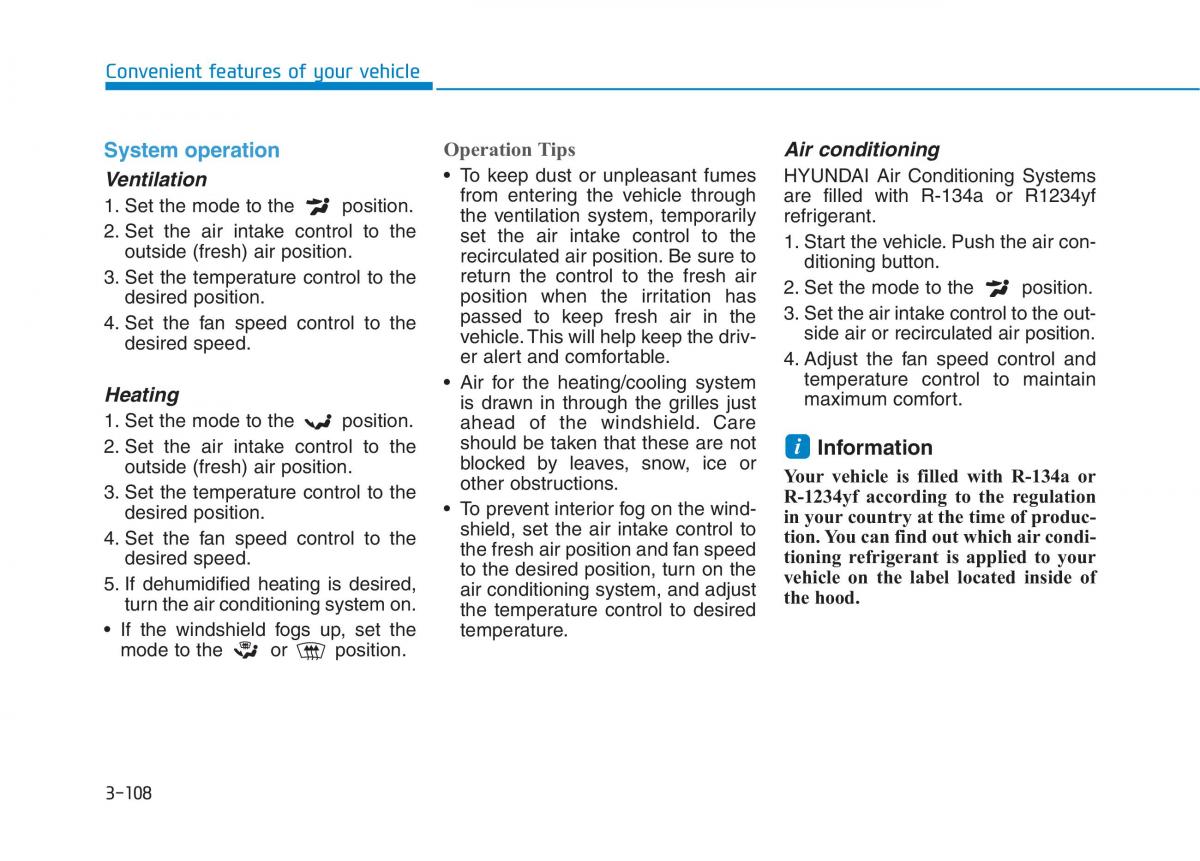 Convenient features of your vehicle

System operation

Ventilation

1. Set the mode to the position.
2. Set the air intake control to the outside (fresh) air position.
3. Set the temperature control to the desired position.
4. Set the fan speed control to the desired speed.

Heating

1. Set the mode to the position.
2. Set the air intake control to the outside (fresh) air position.
3. Set the temperature control to the desired position.
4. Set the fan speed control to the desired speed.
5. If dehumidified heating is desired, turn the air conditioning system on.
• If the windshield fogs up, set the mode to the or position.

Operation Tips

• To keep dust or unpleasant fumes from entering the vehicle through the ventilation system, temporarily set the air intake control to the recirculated air position. Be sure to return the control to the fresh air position when the irritation has passed to keep fresh air in the vehicle. This will help keep the driver alert and comfortable.
• Air for the heating/cooling system is drawn in through the grilles just ahead of the windshield. Care should be taken that these are not blocked by leaves, snow, ice or other obstructions.
• To prevent interior fog on the windshield, set the air intake control to the fresh air position and fan speed to the desired position, turn on the air conditioning system, and adjust the temperature control to desired temperature.

Air conditioning

HYUNDAI Air Conditioning Systems are filled with R-134a or R1234yf refrigerant.

1. Start the vehicle. Push the air conditioning button.
2. Set the mode to the position.
3. Set the air intake control to the outside air or recirculated air position.
4. Adjust the fan speed control and temperature control to maintain maximum comfort.

i Information

Your vehicle is filled with R-134a or R-1234yf according to the regulation in your country at the time of production. You can find out which air conditioning refrigerant is applied to your vehicle on the label located inside of the hood.

3-108